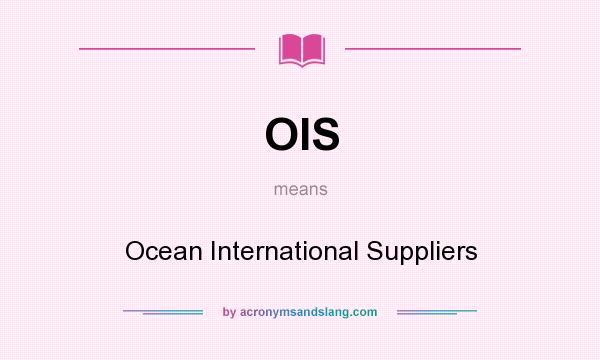 OIS

means

Ocean International Suppliers

by acronymsandslang.com